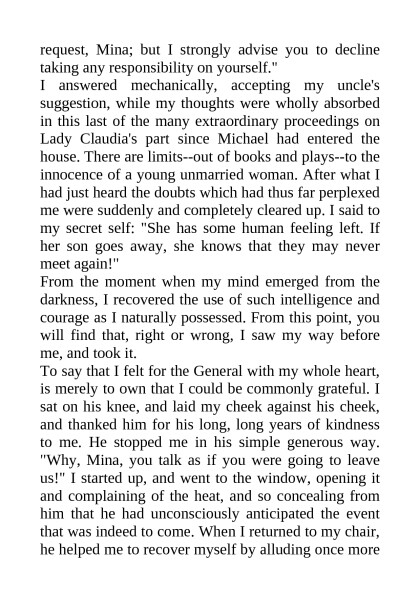 request, Mina; but I strongly advise you to decline taking any responsibility on yourself."
I answered mechanically, accepting my uncle's suggestion, while my thoughts were wholly absorbed in this last of the many extraordinary proceedings on Lady Claudia's part since Michael had entered the house. There are limits--out of books and plays--to the innocence of a young unmarried woman. After what I had just heard the doubts which had thus far perplexed me were suddenly and completely cleared up. I said to my secret self: "She has some human feeling left. If her son goes away, she knows that they may never meet again!"
From the moment when my mind emerged from the darkness, I recovered the use of such intelligence and courage as I naturally possessed. From this point, you will find that, right or wrong, I saw my way before me, and took it.
To say that I felt for the General with my whole heart, is merely to own that I could be commonly grateful. I sat on his knee, and laid my cheek against his cheek, and thanked him for his long, long years of kindness to me. He stopped me in his simple generous way. "Why, Mina, you talk as if you were going to leave us!" I started up, and went to the window, opening it and complaining of the heat, and so concealing from him that he had unconsciously anticipated the event that was indeed to come. When I returned to my chair, he helped me to recover myself by alluding once more